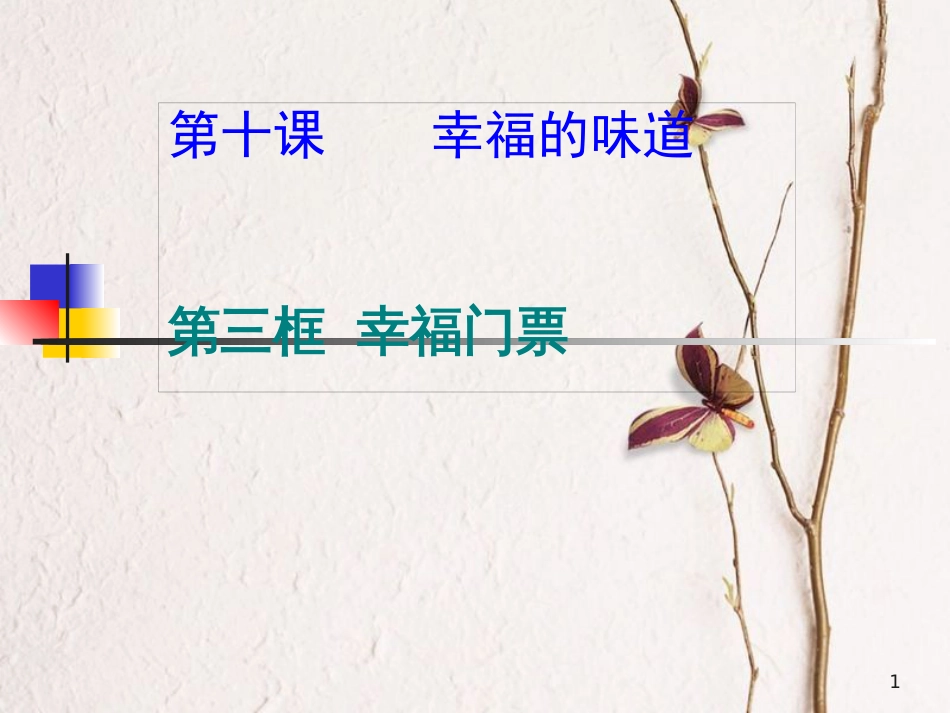 第十课　　幸福的味道

第三框　幸福门票

1